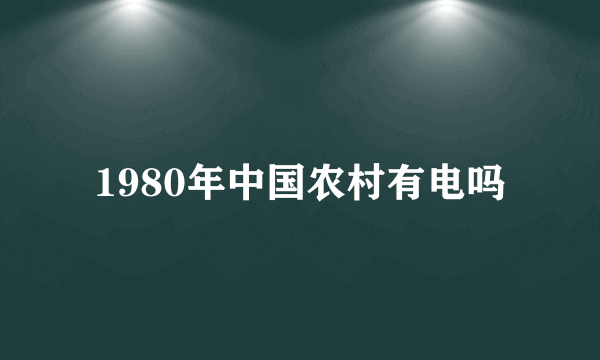 1980年中国农村有电吗